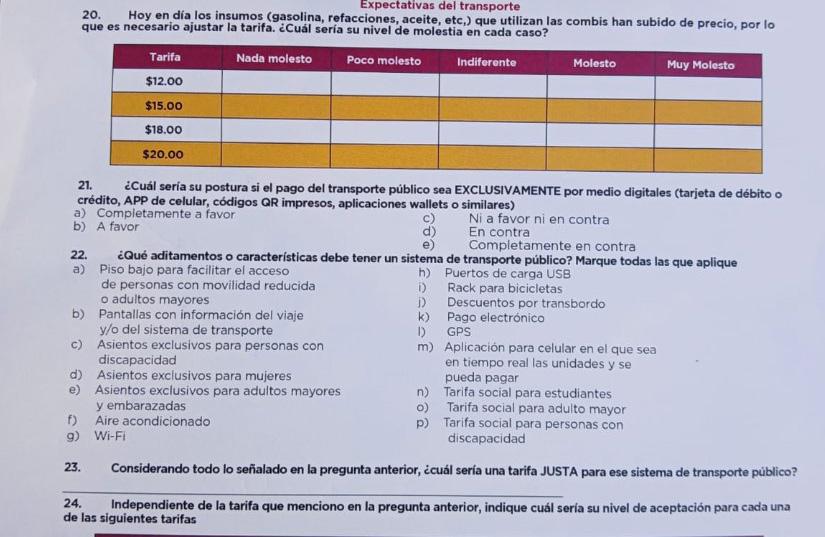 Expectativas del transporte

20. Hoy en día los insumos (gasolina, refacciones, aceite, etc,) que utilizan las combis han subido de precio, por lo que es necesario ajustar la tarifa. ¿Cuál sería su nivel de molestia en cada caso?

| Tarifa | Nada molesto | Poco molesto | Indiferente | Molesto | Muy Molesto |
|---|---|---|---|---|---|
| $12.00 | | | | | |
| $15.00 | | | | | |
| $18.00 | | | | | |
| $20.00 | | | | | |

21. ¿Cuál sería su postura si el pago del transporte público sea EXCLUSIVAMENTE por medio digitales (tarjeta de débito o crédito, APP de celular, códigos QR impresos, aplicaciones wallets o similares)

a) Completamente a favor
b) A favor
c) Ni a favor ni en contra
d) En contra
e) Completamente en contra

22. ¿Qué aditamentos o características debe tener un sistema de transporte público? Marque todas las que aplique

a) Piso bajo para facilitar el acceso de personas con movilidad reducida o adultos mayores
b) Pantallas con información del viaje y/o del sistema de transporte
c) Asientos exclusivos para personas con discapacidad
d) Asientos exclusivos para mujeres
e) Asientos exclusivos para adultos mayores y embarazadas
f) Aire acondicionado
g) Wi-Fi
h) Puertos de carga USB
i) Rack para bicicletas
j) Descuentos por transbordo
k) Pago electrónico
l) GPS
m) Aplicación para celular en el que sea en tiempo real las unidades y se pueda pagar
n) Tarifa social para estudiantes
o) Tarifa social para adulto mayor
p) Tarifa social para personas con discapacidad

23. Considerando todo lo señalado en la pregunta anterior, ¿cuál sería una tarifa JUSTA para ese sistema de transporte público?

24. Independiente de la tarifa que menciono en la pregunta anterior, indique cuál sería su nivel de aceptación para cada una de las siguientes tarifas